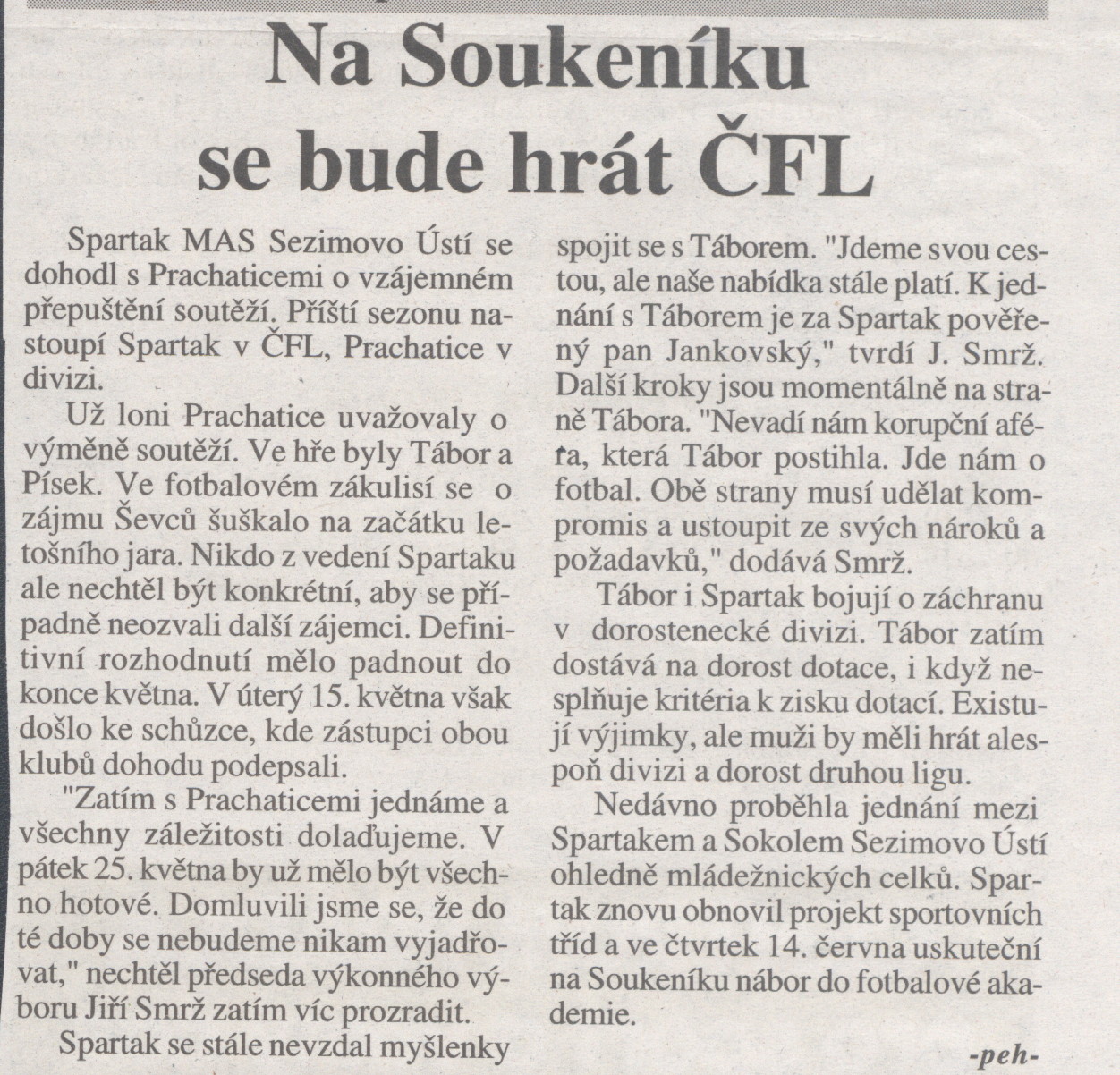 Na Soukeníku se bude hrát ČFL

Spartak MAS Sezimovo Ústí se dohodl s Prachaticemi o vzájemném přepuštění soutěží. Příští sezonu nastoupí Spartak v ČFL, Prachatice v divizi.

Už loni Prachatice uvažovaly o výměně soutěží. Ve hře byly Tábor a Písek. Ve fotbalovém zákulisí se o zájmu Ševců šuškalo na začátku letošního jara. Nikdo z vedení Spartaku ale nechtěl být konkrétní, aby se případně neozvali další zájemci. Definitivní rozhodnutí mělo padnout do konce května. V úterý 15. května však došlo ke schůzce, kde zástupci obou klubů dohodu podepsali.

"Zatím s Prachaticemi jednáme a všechny záležitosti dolaďujeme. V pátek 25. května by už mělo být všechno hotové. Domluvili jsme se, že do té doby se nebudeme nikam vyjadřovat," nechtěl předseda výkonného výboru Jiří Smrž zatím víc prozradit.

Spartak se stále nevzdal myšlenky spojit se s Táborem. "Jdeme svou cestou, ale naše nabídka stále platí. K jednání s Táborem je za Spartak pověřený pan Jankovský," tvrdí J. Smrž. Další kroky jsou momentálně na straně Tábora. "Nevadí nám korupční aféra, která Tábor postihla. Jde nám o fotbal. Obě strany musí udělat kompromis a ustoupit ze svých nároků a požadavků," dodává Smrž.

Tábor i Spartak bojují o záchranu v dorostenecké divizi. Tábor zatím dostává na dorost dotace, i když nesplňuje kritéria k zisku dotací. Existují výjimky, ale muži by měli hrát alespoň divizi a dorost druhou ligu.

Nedávno proběhla jednání mezi Spartakem a Sokolem Sezimovo Ústí ohledně mládežnických celků. Spartak znovu obnovil projekt sportovních tříd a ve čtvrtek 14. června uskuteční na Soukeníku nábor do fotbalové akademie.

-peh-